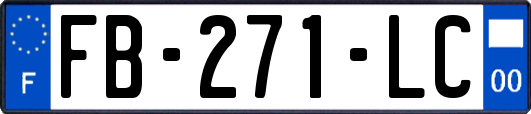 F

FB-271-LC

00